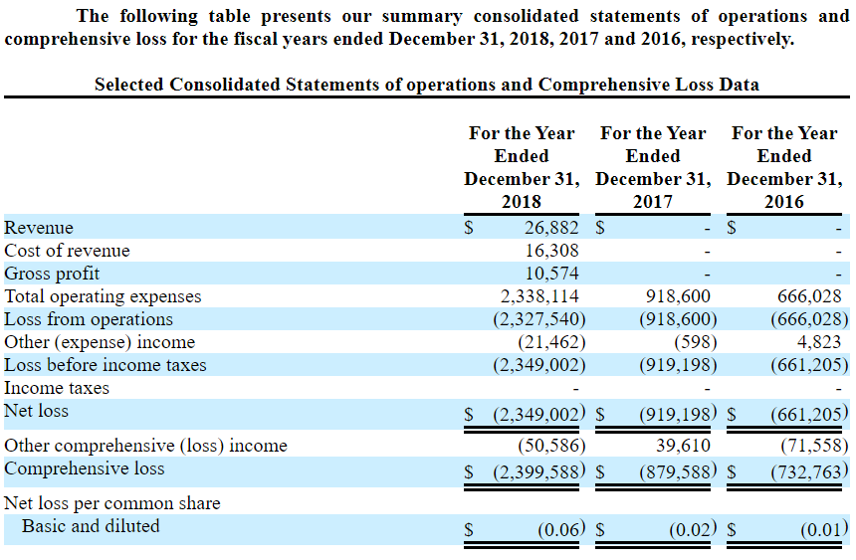 The following table presents our summary consolidated statements of operations and comprehensive loss for the fiscal years ended December 31, 2018, 2017 and 2016, respectively.

Selected Consolidated Statements of operations and Comprehensive Loss Data

| | For the Year Ended December 31, 2018 | For the Year Ended December 31, 2017 | For the Year Ended December 31, 2016 |
|---|---|---|---|
| Revenue | $ 26,882 | $ - | $ - |
| Cost of revenue | 16,308 | - | - |
| Gross profit | 10,574 | - | - |
| Total operating expenses | 2,338,114 | 918,600 | 666,028 |
| Loss from operations | (2,327,540) | (918,600) | (666,028) |
| Other (expense) income | (21,462) | (598) | 4,823 |
| Loss before income taxes | (2,349,002) | (919,198) | (661,205) |
| Income taxes | - | - | - |
| Net loss | $ (2,349,002) | $ (919,198) | $ (661,205) |
| Other comprehensive (loss) income | (50,586) | 39,610 | (71,558) |
| Comprehensive loss | $ (2,399,588) | $ (879,588) | $ (732,763) |
| Net loss per common share | | | |
| Basic and diluted | $ (0.06) | $ (0.02) | $ (0.01) |